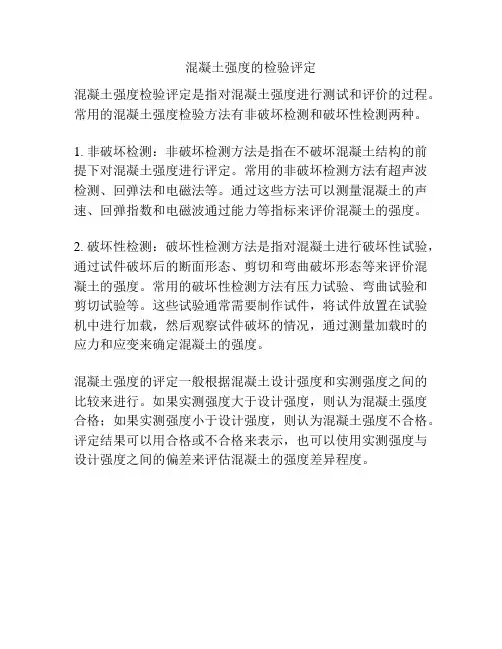 混凝土强度的检验评定

混凝土强度检验评定是指对混凝土强度进行测试和评价的过程。常用的混凝土强度检验方法有非破坏检测和破坏性检测两种。

1. 非破坏检测：非破坏检测方法是指在不破坏混凝土结构的前提下对混凝土强度进行评定。常用的非破坏检测方法有超声波检测、回弹法和电磁法等。通过这些方法可以测量混凝土的声速、回弹指数和电磁波通过能力等指标来评价混凝土的强度。

2. 破坏性检测：破坏性检测方法是指对混凝土进行破坏性试验，通过试件破坏后的断面形态、剪切和弯曲破坏形态等来评价混凝土的强度。常用的破坏性检测方法有压力试验、弯曲试验和剪切试验等。这些试验通常需要制作试件，将试件放置在试验机中进行加载，然后观察试件破坏的情况，通过测量加载时的应力和应变来确定混凝土的强度。

混凝土强度的评定一般根据混凝土设计强度和实测强度之间的比较来进行。如果实测强度大于设计强度，则认为混凝土强度合格；如果实测强度小于设计强度，则认为混凝土强度不合格。评定结果可以用合格或不合格来表示，也可以使用实测强度与设计强度之间的偏差来评估混凝土的强度差异程度。